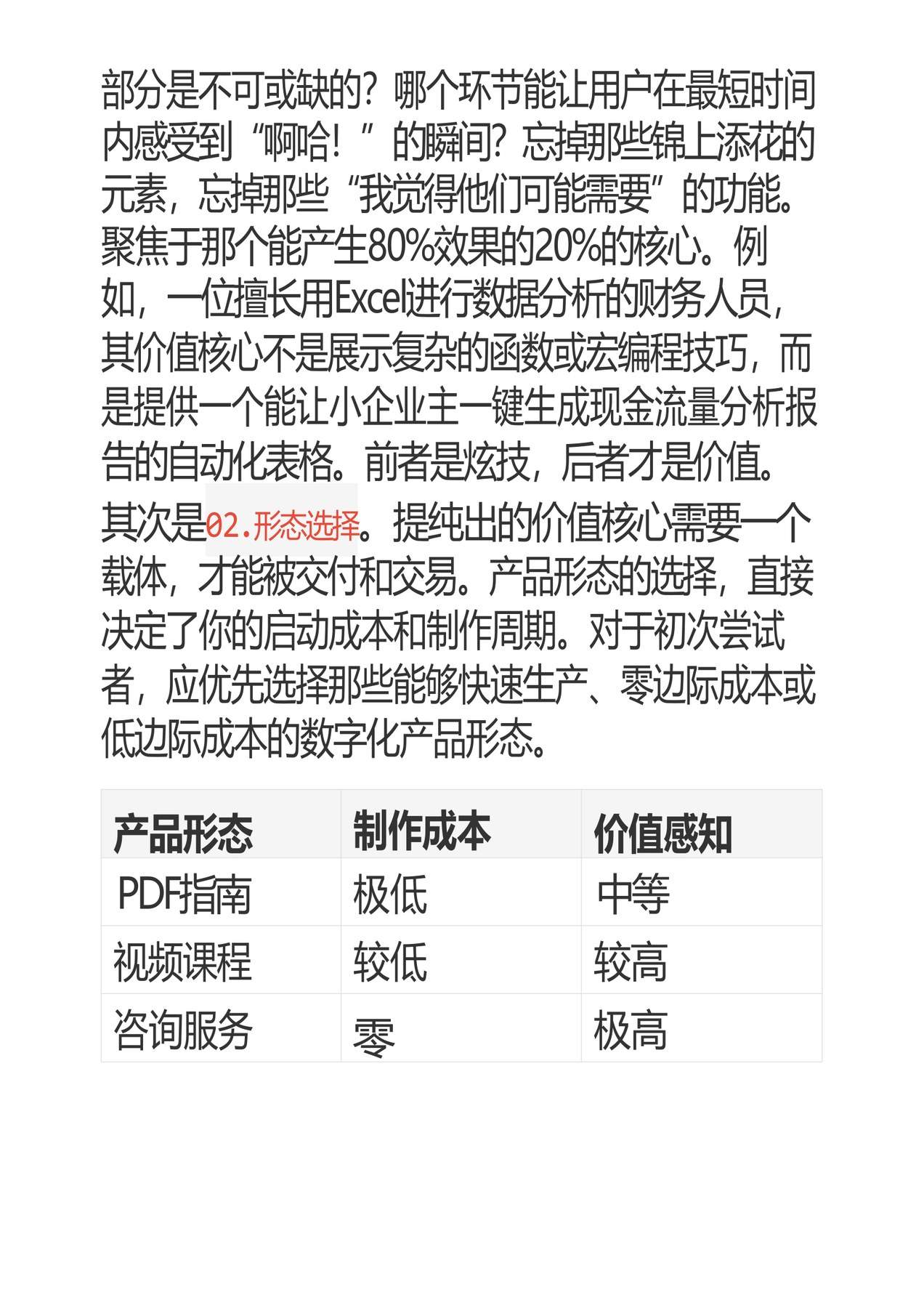 部分是不可或缺的？哪个环节能让用户在最短时间内感受到“啊哈！”的瞬间？忘掉那些锦上添花的元素，忘掉那些“我觉得他们可能需要”的功能。聚焦于那个能产生80%效果的20%的核心。例如，一位擅长用Excel进行数据分析的财务人员，其价值核心不是展示复杂的函数或宏编程技巧，而是提供一个能让小企业主一键生成现金流量分析报告的自动化表格。前者是炫技，后者才是价值。

其次是02.形态选择。提纯出的价值核心需要一个载体，才能被交付和交易。产品形态的选择，直接决定了你的启动成本和制作周期。对于初次尝试者，应优先选择那些能够快速生产、零边际成本或低边际成本的数字化产品形态。

| 产品形态 | 制作成本 | 价值感知 |
|---|---|---|
| PDF指南 | 极低 | 中等 |
| 视频课程 | 较低 | 较高 |
| 咨询服务 | 零 | 极高 |